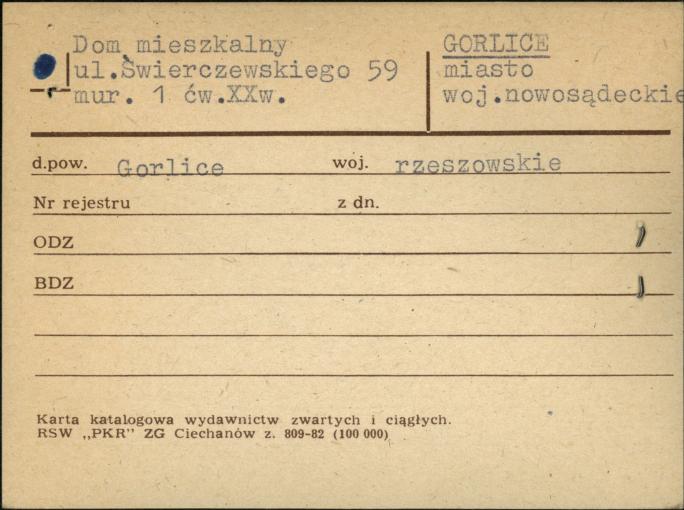 Dom mieszkalny
ul.Świerczewskiego 59
mur. 1 ćw.XXw.

GORLICE
miasto
woj.nowosądeckie

d.pow. Gorlice woj. rzeszowskie

Nr rejestru z dn.

ODZ

BDZ

Karta katalogowa wydawnictw zwartych i ciągłych.
RSW „PKR" ZG Ciechanów z. 809-82 (100 000)